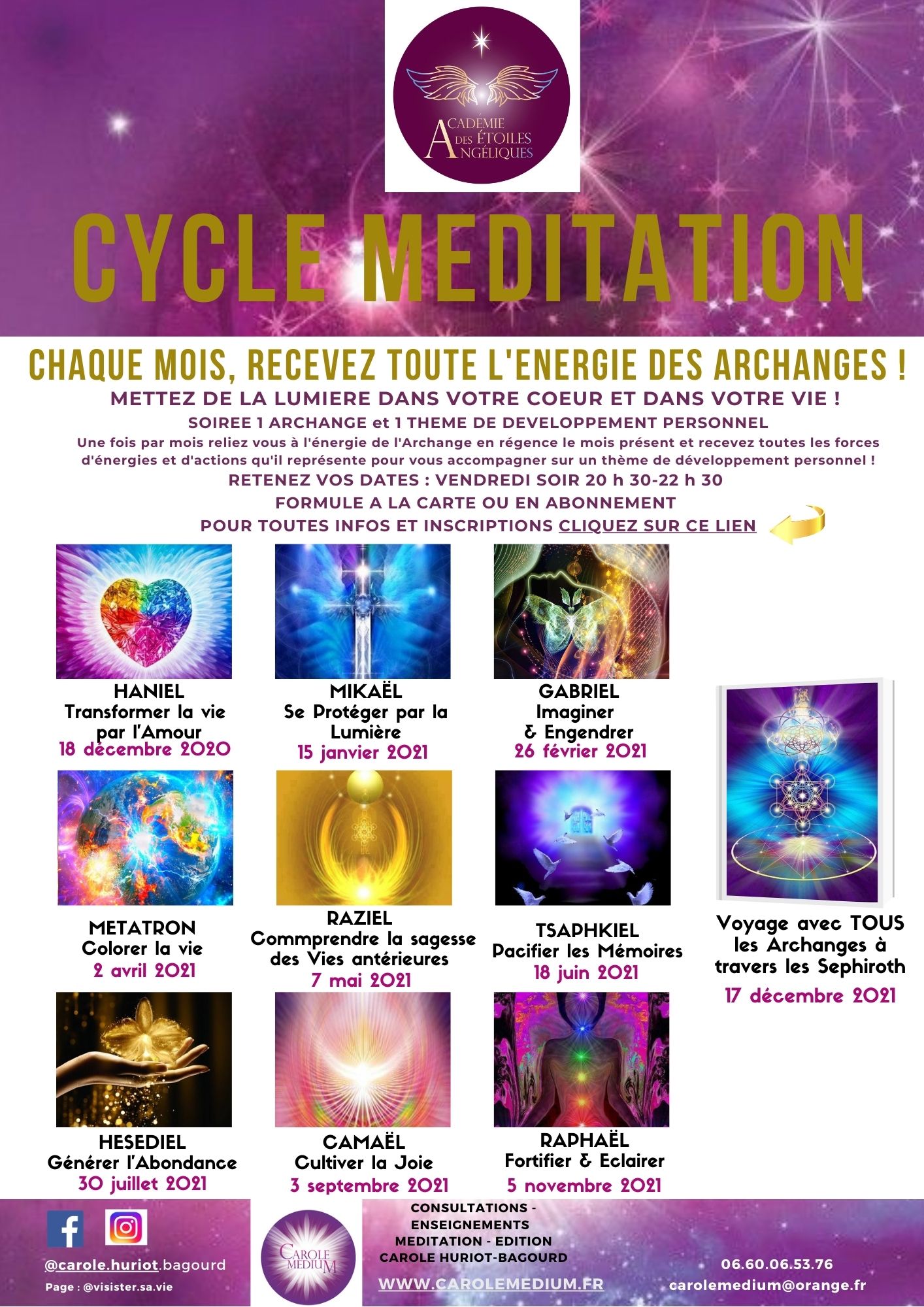 ACADÉMIE DES ÉTOILES ANGÉLIQUES

CYCLE MEDITATION

CHAQUE MOIS, RECEVEZ TOUTE L'ENERGIE DES ARCHANGES !

METTEZ DE LA LUMIERE DANS VOTRE COEUR ET DANS VOTRE VIE !

SOIREE 1 ARCHANGE et 1 THEME DE DEVELOPPEMENT PERSONNEL

Une fois par mois reliez vous à l'énergie de l'Archange en régence le mois présent et recevez toutes les forces d'énergies et d'actions qu'il représente pour vous accompagner sur un thème de développement personnel !

RETENEZ VOS DATES : VENDREDI SOIR 20 h 30-22 h 30

FORMULE A LA CARTE OU EN ABONNEMENT

POUR TOUTES INFOS ET INSCRIPTIONS CLIQUEZ SUR CE LIEN

HANIEL
Transformer la vie par l'Amour
18 décembre 2020

MIKAËL
Se Protéger par la Lumière
15 janvier 2021

GABRIEL
Imaginer & Engendrer
26 février 2021

METATRON
Colorer la vie
2 avril 2021

RAZIEL
Commprendre la sagesse des Vies antérieures
7 mai 2021

TSAPHKIEL
Pacifier les Mémoires
18 juin 2021

Voyage avec TOUS les Archanges à travers les Sephiroth
17 décembre 2021

HESEDIEL
Générer l'Abondance
30 juillet 2021

CAMAËL
Cultiver la Joie
3 septembre 2021

RAPHAËL
Fortifier & Eclairer
5 novembre 2021

@carole.huriot.bagourd
Page : @visister.sa.vie

CAROLE MEDIUM

CONSULTATIONS - ENSEIGNEMENTS
MEDITATION - EDITION
CAROLE HURIOT-BAGOURD

WWW.CAROLEMEDIUM.FR

06.60.06.53.76
carolemedium@orange.fr